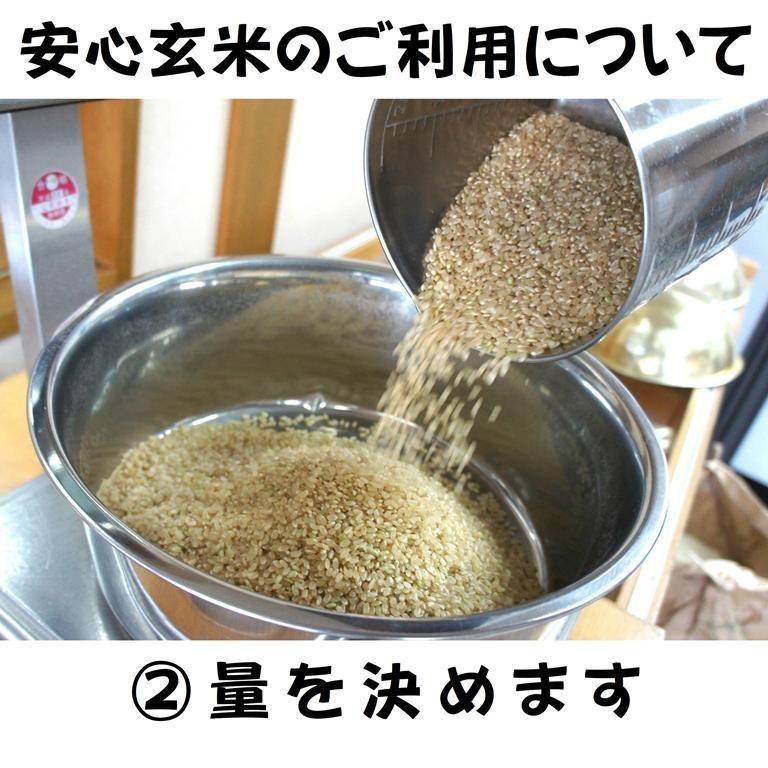 安心玄米のご利用について

② 量を決めます